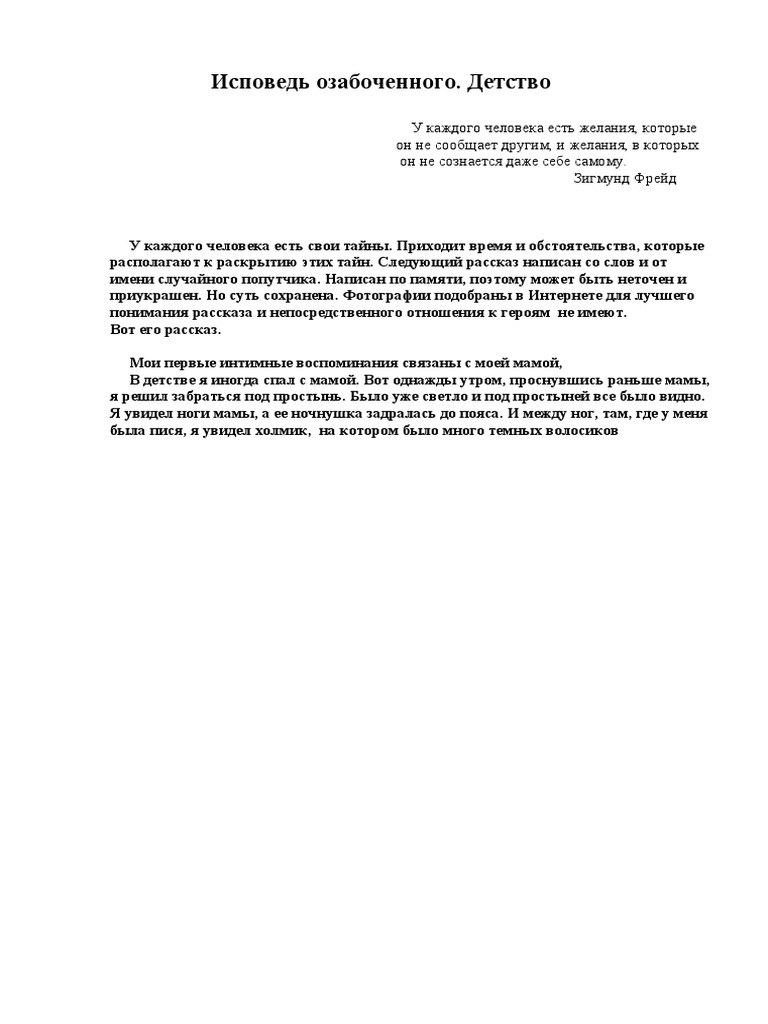 Исповедь озабоченного. Детство

У каждого человека есть желания, которые он не сообщает другим, и желания, в которых он не сознается даже себе самому.
Зигмунд Фрейд

У каждого человека есть свои тайны. Приходит время и обстоятельства, которые располагают к раскрытию этих тайн. Следующий рассказ написан со слов и от имени случайного попутчика. Написан по памяти, поэтому может быть неточен и приукрашен. Но суть сохранена. Фотографии подобраны в Интернете для лучшего понимания рассказа и непосредственного отношения к героям не имеют.
Вот его рассказ.

Мои первые интимные воспоминания связаны с моей мамой,
В детстве я иногда спал с мамой. Вот однажды утром, проснувшись раньше мамы, я решил забраться под простынь. Было уже светло и под простыней все было видно. Я увидел ноги мамы, а ее ночнушка задралась до пояса. И между ног, там, где у меня была пися, я увидел холмик, на котором было много темных волосиков